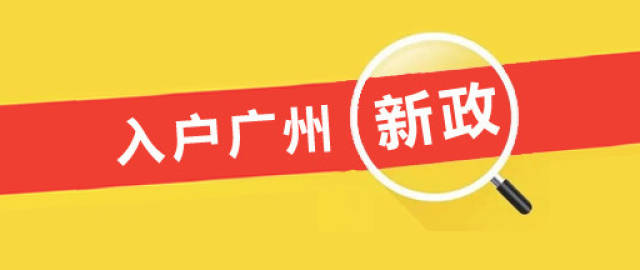 入户广州 新政